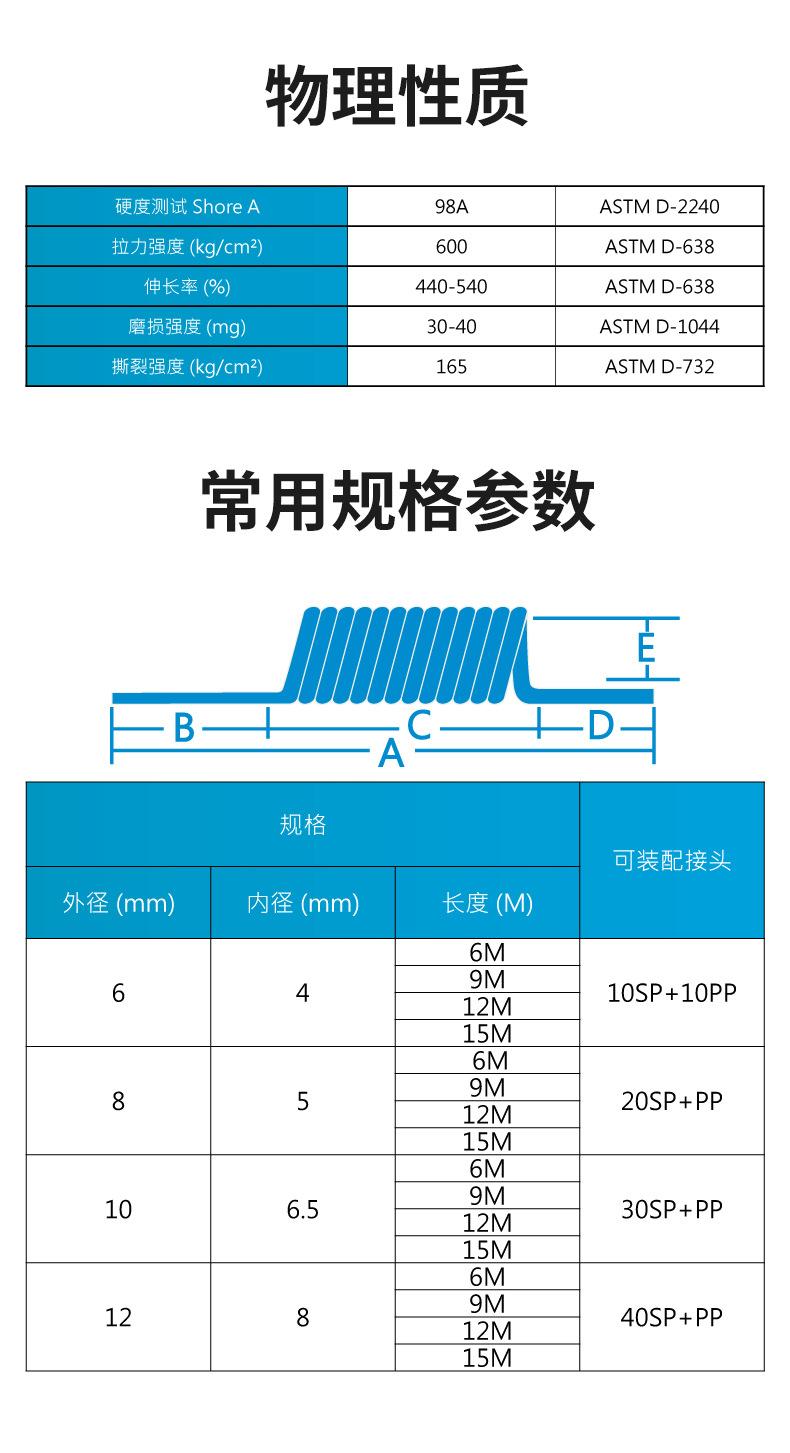 物理性质

| 硬度测试 Shore A | 98A | ASTM D-2240 |
|---|---|---|
| 拉力强度 (kg/cm²) | 600 | ASTM D-638 |
| 伸长率 (%) | 440-540 | ASTM D-638 |
| 磨损强度 (mg) | 30-40 | ASTM D-1044 |
| 撕裂强度 (kg/cm²) | 165 | ASTM D-732 |

常用规格参数

E
B C D
A

| 规格 | | | 可装配接头 |
|---|---|---|---|
| 外径 (mm) | 内径 (mm) | 长度 (M) | |
| 6 | 4 | 6M | 10SP+10PP |
| | | 9M | |
| | | 12M | |
| | | 15M | |
| 8 | 5 | 6M | 20SP+PP |
| | | 9M | |
| | | 12M | |
| | | 15M | |
| 10 | 6.5 | 6M | 30SP+PP |
| | | 9M | |
| | | 12M | |
| | | 15M | |
| 12 | 8 | 6M | 40SP+PP |
| | | 9M | |
| | | 12M | |
| | | 15M | |